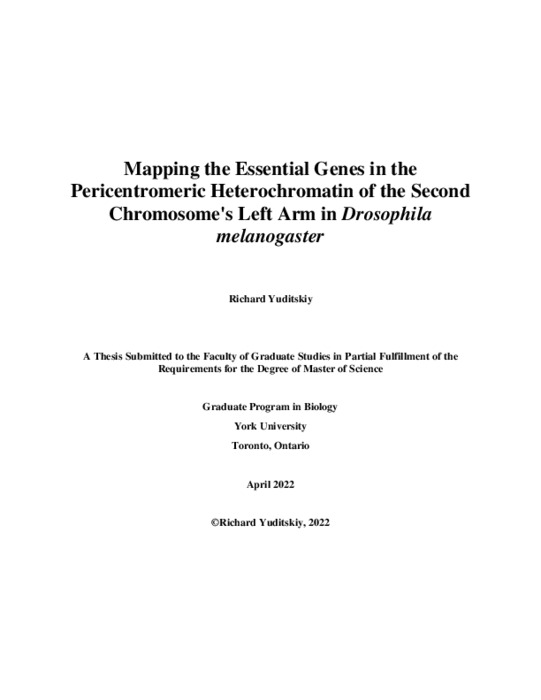 Mapping the Essential Genes in the Pericentromeric Heterochromatin of the Second Chromosome's Left Arm in Drosophila melanogaster

Richard Yuditskiy

A Thesis Submitted to the Faculty of Graduate Studies in Partial Fulfillment of the Requirements for the Degree of Master of Science

Graduate Program in Biology

York University

Toronto, Ontario

April 2022

©Richard Yuditskiy, 2022